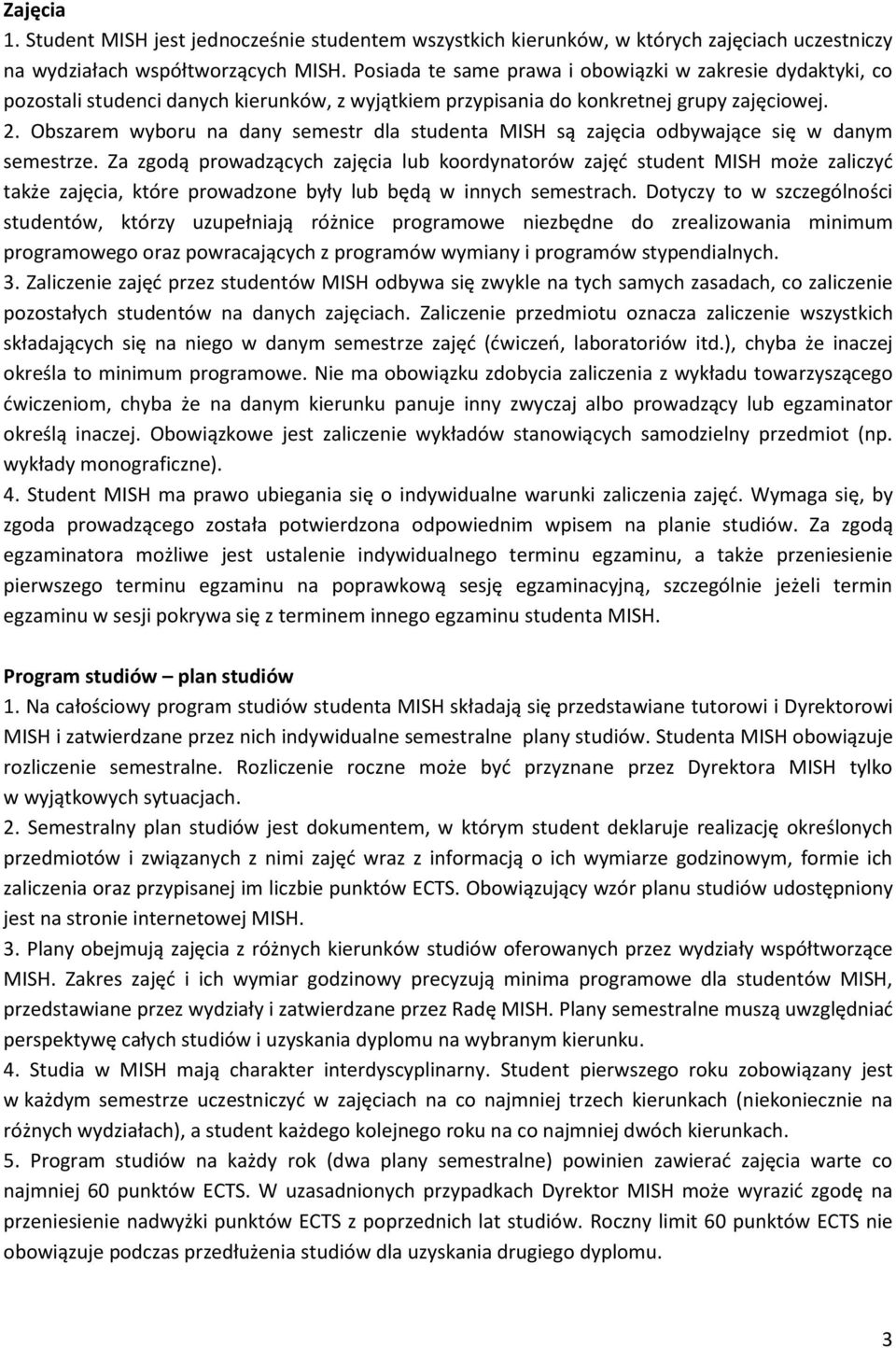 Zajęcia
1. Student MISH jest jednocześnie studentem wszystkich kierunków, w których zajęciach uczestniczy na wydziałach współtworzących MISH. Posiada te same prawa i obowiązki w zakresie dydaktyki, co pozostali studenci danych kierunków, z wyjątkiem przypisania do konkretnej grupy zajęciowej.
2. Obszarem wyboru na dany semestr dla studenta MISH są zajęcia odbywające się w danym semestrze. Za zgodą prowadzących zajęcia lub koordynatorów zajęć student MISH może zaliczyć także zajęcia, które prowadzone były lub będą w innych semestrach. Dotyczy to w szczególności studentów, którzy uzupełniają różnice programowe niezbędne do zrealizowania minimum programowego oraz powracających z programów wymiany i programów stypendialnych.
3. Zaliczenie zajęć przez studentów MISH odbywa się zwykle na tych samych zasadach, co zaliczenie pozostałych studentów na danych zajęciach. Zaliczenie przedmiotu oznacza zaliczenie wszystkich składających się na niego w danym semestrze zajęć (ćwiczeń, laboratoriów itd.), chyba że inaczej określa to minimum programowe. Nie ma obowiązku zdobycia zaliczenia z wykładu towarzyszącego ćwiczeniom, chyba że na danym kierunku panuje inny zwyczaj albo prowadzący lub egzaminator określą inaczej. Obowiązkowe jest zaliczenie wykładów stanowiących samodzielny przedmiot (np. wykłady monograficzne).
4. Student MISH ma prawo ubiegania się o indywidualne warunki zaliczenia zajęć. Wymaga się, by zgoda prowadzącego została potwierdzona odpowiednim wpisem na planie studiów. Za zgodą egzaminatora możliwe jest ustalenie indywidualnego terminu egzaminu, a także przeniesienie pierwszego terminu egzaminu na poprawkową sesję egzaminacyjną, szczególnie jeżeli termin egzaminu w sesji pokrywa się z terminem innego egzaminu studenta MISH.

Program studiów – plan studiów
1. Na całościowy program studiów studenta MISH składają się przedstawiane tutorowi i Dyrektorowi MISH i zatwierdzane przez nich indywidualne semestralne plany studiów. Studenta MISH obowiązuje rozliczenie semestralne. Rozliczenie roczne może być przyznane przez Dyrektora MISH tylko w wyjątkowych sytuacjach.
2. Semestralny plan studiów jest dokumentem, w którym student deklaruje realizację określonych przedmiotów i związanych z nimi zajęć wraz z informacją o ich wymiarze godzinowym, formie ich zaliczenia oraz przypisanej im liczbie punktów ECTS. Obowiązujący wzór planu studiów udostępniony jest na stronie internetowej MISH.
3. Plany obejmują zajęcia z różnych kierunków studiów oferowanych przez wydziały współtworzące MISH. Zakres zajęć i ich wymiar godzinowy precyzują minima programowe dla studentów MISH, przedstawiane przez wydziały i zatwierdzane przez Radę MISH. Plany semestralne muszą uwzględniać perspektywę całych studiów i uzyskania dyplomu na wybranym kierunku.
4. Studia w MISH mają charakter interdyscyplinarny. Student pierwszego roku zobowiązany jest w każdym semestrze uczestniczyć w zajęciach na co najmniej trzech kierunkach (niekoniecznie na różnych wydziałach), a student każdego kolejnego roku na co najmniej dwóch kierunkach.
5. Program studiów na każdy rok (dwa plany semestralne) powinien zawierać zajęcia warte co najmniej 60 punktów ECTS. W uzasadnionych przypadkach Dyrektor MISH może wyrazić zgodę na przeniesienie nadwyżki punktów ECTS z poprzednich lat studiów. Roczny limit 60 punktów ECTS nie obowiązuje podczas przedłużenia studiów dla uzyskania drugiego dyplomu.

3